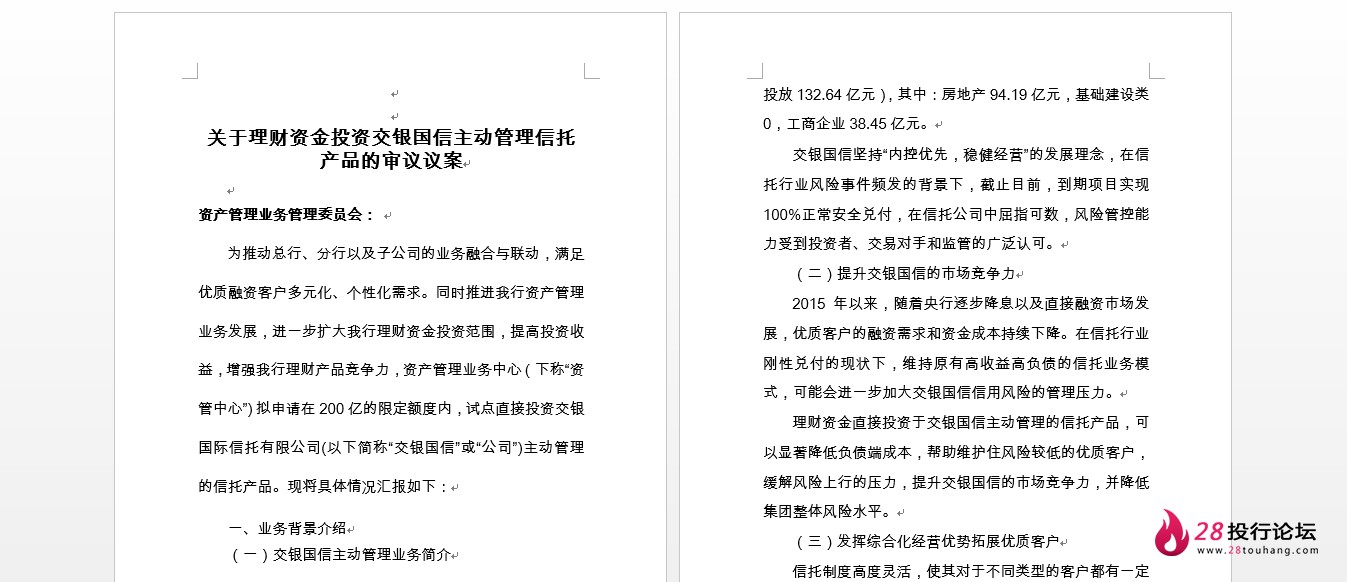 关于理财资金投资交银国信主动管理信托产品的审议议案

资产管理业务管理委员会：

为推动总行、分行以及子公司的业务融合与联动，满足优质融资客户多元化、个性化需求。同时推进我行资产管理业务发展，进一步扩大我行理财资金投资范围，提高投资收益，增强我行理财产品竞争力，资产管理业务中心（下称“资管中心”）拟申请在 200 亿的限定额度内，试点直接投资交银国际信托有限公司(以下简称“交银国信”或“公司”)主动管理的信托产品。现将具体情况汇报如下：

一、业务背景介绍
（一）交银国信主动管理业务简介

投放 132.64 亿元），其中：房地产 94.19 亿元，基础建设类 0，工商企业 38.45 亿元。

交银国信坚持“内控优先，稳健经营”的发展理念，在信托行业风险事件频发的背景下，截止目前，到期项目实现 100%正常安全兑付，在信托公司中屈指可数，风险管控能力受到投资者、交易对手和监管的广泛认可。

（二）提升交银国信的市场竞争力

2015 年以来，随着央行逐步降息以及直接融资市场发展，优质客户的融资需求和资金成本持续下降。在信托行业刚性兑付的现状下，维持原有高收益高负债的信托业务模式，可能会进一步加大交银国信信用风险的管理压力。

理财资金直接投资于交银国信主动管理的信托产品，可以显著降低负债端成本，帮助维护住风险较低的优质客户，缓解风险上行的压力，提升交银国信的市场竞争力，并降低集团整体风险水平。

（三）发挥综合化经营优势拓展优质客户

信托制度高度灵活，使其对于不同类型的客户都有一定

28投行论坛
www.28touhang.com